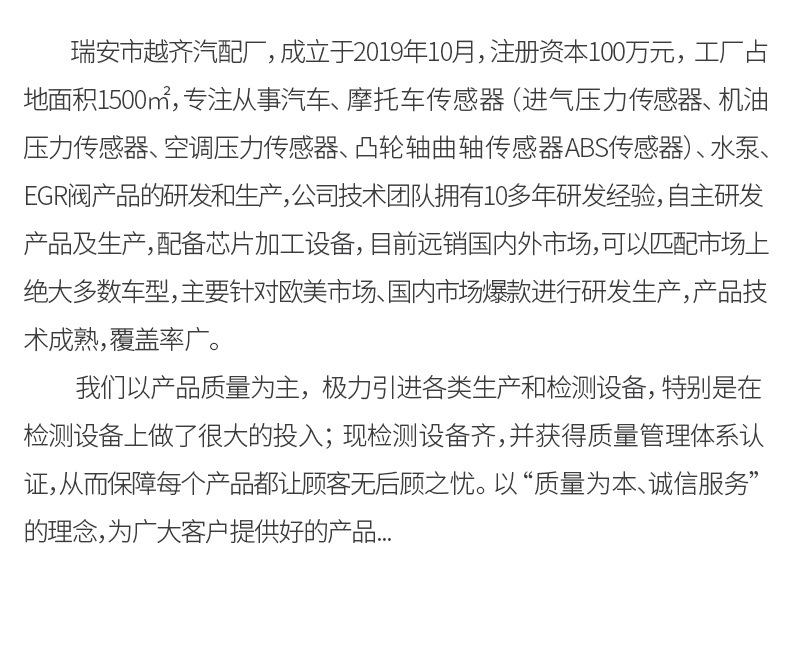 瑞安市越齐汽配厂，成立于2019年10月，注册资本100万元，工厂占地面积1500㎡，专注从事汽车、摩托车传感器（进气压力传感器、机油压力传感器、空调压力传感器、凸轮轴曲轴传感器ABS传感器）、水泵、EGR阀产品的研发和生产，公司技术团队拥有10多年研发经验，自主研发产品及生产，配备芯片加工设备，目前远销国内外市场，可以匹配市场上绝大多数车型，主要针对欧美市场、国内市场爆款进行研发生产，产品技术成熟，覆盖率广。

我们以产品质量为主，极力引进各类生产和检测设备，特别是在检测设备上做了很大的投入；现检测设备齐，并获得质量管理体系认证，从而保障每个产品都让顾客无后顾之忧。以“质量为本、诚信服务”的理念，为广大客户提供好的产品...